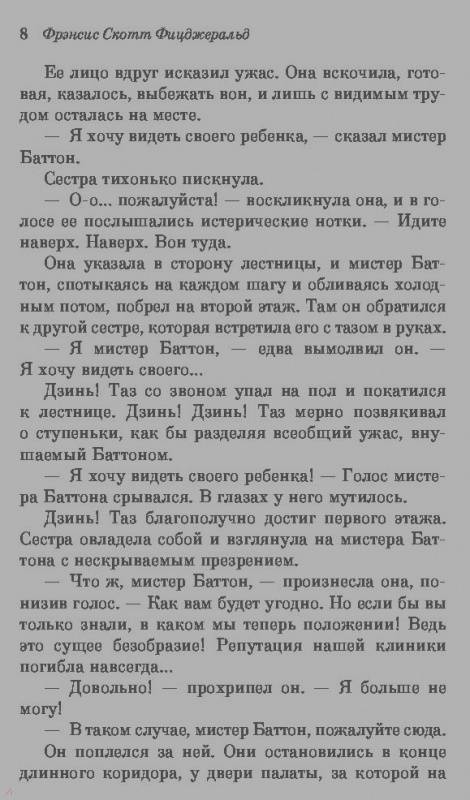 8 Фрэнсис Скотт Фицджеральд

Ее лицо вдруг исказил ужас. Она вскочила, готовая, казалось, выбежать вон, и лишь с видимым трудом осталась на месте.

— Я хочу видеть своего ребенка, — сказал мистер Баттон.

Сестра тихонько пискнула.

— О-о... пожалуйста! — воскликнула она, и в голосе ее послышались истерические нотки. — Идите наверх. Наверх. Вон туда.

Она указала в сторону лестницы, и мистер Баттон, спотыкаясь на каждом шагу и обливаясь холодным потом, побрел на второй этаж. Там он обратился к другой сестре, которая встретила его с тазом в руках.

— Я мистер Баттон, — едва вымолвил он. — Я хочу видеть своего...

Дзинь! Таз со звоном упал на пол и покатился к лестнице. Дзинь! Дзинь! Таз мерно позвякивал о ступеньки, как бы разделяя всеобщий ужас, внушаемый Баттоном.

— Я хочу видеть своего ребенка! — Голос мистера Баттона срывался. В глазах у него мутилось.

Дзинь! Таз благополучно достиг первого этажа. Сестра овладела собой и взглянула на мистера Баттона с нескрываемым презрением.

— Что ж, мистер Баттон, — произнесла она, понизив голос. — Как вам будет угодно. Но если бы вы только знали, в каком мы теперь положении! Ведь это сущее безобразие! Репутация нашей клиники погибла навсегда...

— Довольно! — прохрипел он. — Я больше не могу!

— В таком случае, мистер Баттон, пожалуйте сюда.

Он поплелся за ней. Они остановились в конце длинного коридора, у двери палаты, за которой на